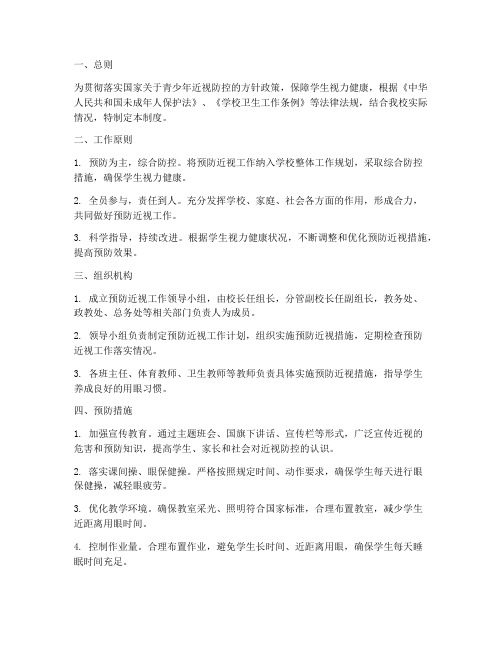 一、总则

为贯彻落实国家关于青少年近视防控的方针政策，保障学生视力健康，根据《中华人民共和国未成年人保护法》、《学校卫生工作条例》等法律法规，结合我校实际情况，特制定本制度。

二、工作原则

1. 预防为主，综合防控。将预防近视工作纳入学校整体工作规划，采取综合防控措施，确保学生视力健康。

2. 全员参与，责任到人。充分发挥学校、家庭、社会各方面的作用，形成合力，共同做好预防近视工作。

3. 科学指导，持续改进。根据学生视力健康状况，不断调整和优化预防近视措施，提高预防效果。

三、组织机构

1. 成立预防近视工作领导小组，由校长任组长，分管副校长任副组长，教务处、政教处、总务处等相关部门负责人为成员。

2. 领导小组负责制定预防近视工作计划，组织实施预防近视措施，定期检查预防近视工作落实情况。

3. 各班主任、体育教师、卫生教师等教师负责具体实施预防近视措施，指导学生养成良好的用眼习惯。

四、预防措施

1. 加强宣传教育。通过主题班会、国旗下讲话、宣传栏等形式，广泛宣传近视的危害和预防知识，提高学生、家长和社会对近视防控的认识。

2. 落实课间操、眼保健操。严格按照规定时间、动作要求，确保学生每天进行眼保健操，减轻眼疲劳。

3. 优化教学环境。确保教室采光、照明符合国家标准，合理布置教室，减少学生近距离用眼时间。

4. 控制作业量。合理布置作业，避免学生长时间、近距离用眼，确保学生每天睡眠时间充足。